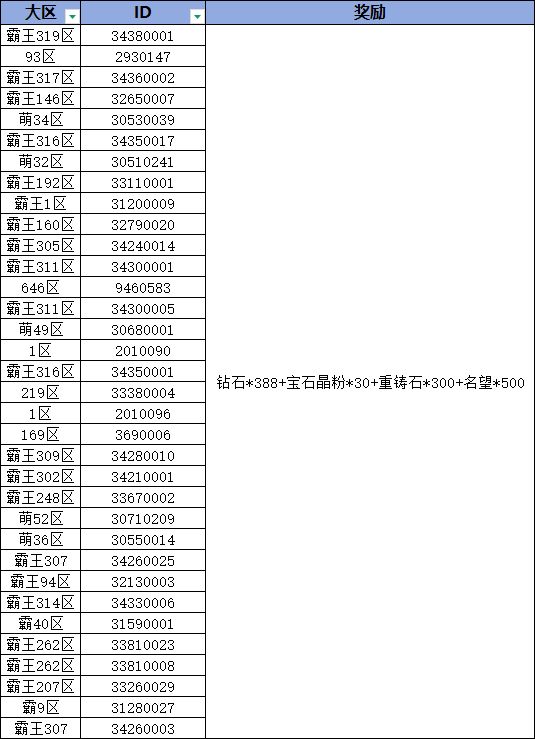 | 大区 | ID | 奖励 |
|---|---|---|
| 霸王319区 | 34380001 | 钻石*388+宝石晶粉*30+重铸石*300+名望*500 |
| 93区 | 2930147 | |
| 霸王317区 | 34360002 | |
| 霸王146区 | 32650007 | |
| 萌34区 | 30530039 | |
| 霸王316区 | 34350017 | |
| 萌32区 | 30510241 | |
| 霸王192区 | 33110001 | |
| 霸王1区 | 31200009 | |
| 霸王160区 | 32790020 | |
| 霸王305区 | 34240014 | |
| 霸王311区 | 34300001 | |
| 646区 | 9460583 | |
| 霸王311区 | 34300005 | |
| 萌49区 | 30680001 | |
| 1区 | 2010090 | |
| 霸王316区 | 34350001 | |
| 219区 | 33380004 | |
| 1区 | 2010096 | |
| 169区 | 3690006 | |
| 霸王309区 | 34280010 | |
| 霸王302区 | 34210001 | |
| 霸王248区 | 33670002 | |
| 萌52区 | 30710209 | |
| 萌36区 | 30550014 | |
| 霸王307 | 34260025 | |
| 霸王94区 | 32130003 | |
| 霸王314区 | 34330006 | |
| 霸40区 | 31590001 | |
| 霸王262区 | 33810023 | |
| 霸王262区 | 33810008 | |
| 霸王207区 | 33260029 | |
| 霸9区 | 31280027 | |
| 霸王307 | 34260003 | |